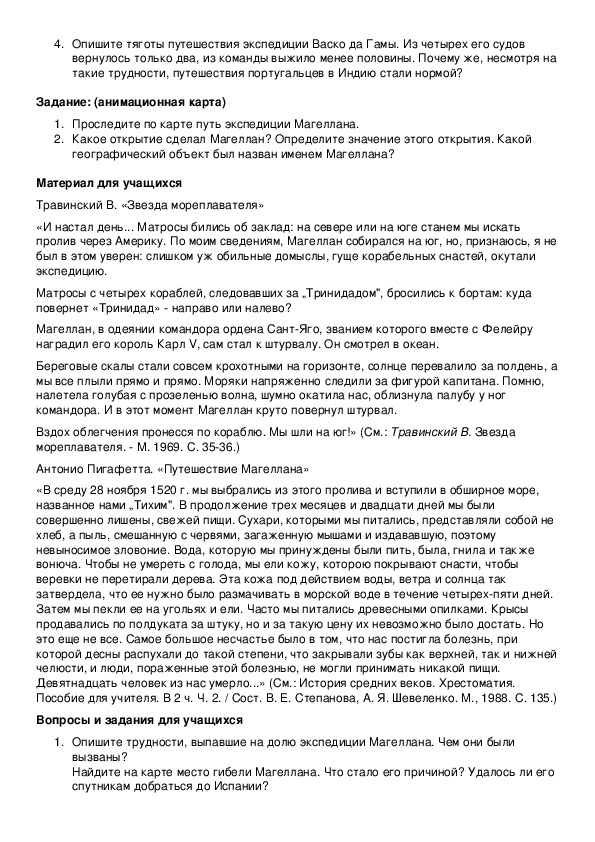 4. Опишите тяготы путешествия экспедиции Васко да Гамы. Из четырех его судов вернулось только два, из команды выжило менее половины. Почему же, несмотря на такие трудности, путешествия португальцев в Индию стали нормой?

Задание: (анимационная карта)

1. Проследите по карте путь экспедиции Магеллана.
2. Какое открытие сделал Магеллан? Определите значение этого открытия. Какой географический объект был назван именем Магеллана?

Материал для учащихся

Травинский В. «Звезда мореплавателя»

«И настал день... Матросы бились об заклад: на севере или на юге станем мы искать пролив через Америку. По моим сведениям, Магеллан собирался на юг, но, признаюсь, я не был в этом уверен: слишком уж обильные домыслы, гуще корабельных снастей, окутали экспедицию.

Матросы с четырех кораблей, следовавших за „Тринидадом", бросились к бортам: куда повернет «Тринидад» - направо или налево?

Магеллан, в одеянии командора ордена Сант-Яго, званием которого вместе с Фелейру наградил его король Карл V, сам стал к штурвалу. Он смотрел в океан.

Береговые скалы стали совсем крохотными на горизонте, солнце перевалило за полдень, а мы все плыли прямо и прямо. Моряки напряженно следили за фигурой капитана. Помню, налетела голубая с прозеленью волна, шумно окатила нас, облизнула палубу у ног командора. И в этот момент Магеллан круто повернул штурвал.

Вздох облегчения пронесся по кораблю. Мы шли на юг!» (См.: Травинский В. Звезда мореплавателя. - М. 1969. С. 35-36.)

Антонио Пигафетта. «Путешествие Магеллана»

«В среду 28 ноября 1520 г. мы выбрались из этого пролива и вступили в обширное море, названное нами „Тихим". В продолжение трех месяцев и двадцати дней мы были совершенно лишены, свежей пищи. Сухари, которыми мы питались, представляли собой не хлеб, а пыль, смешанную с червями, загаженную мышами и издававшую, поэтому невыносимое зловоние. Вода, которую мы принуждены были пить, была, гнила и также вонюча. Чтобы не умереть с голода, мы ели кожу, которою покрывают снасти, чтобы веревки не перетирали дерева. Эта кожа под действием воды, ветра и солнца так затвердела, что ее нужно было размачивать в морской воде в течение четырех-пяти дней. Затем мы пекли ее на угольях и ели. Часто мы питались древесными опилками. Крысы продавались по полдуката за штуку, но и за такую цену их невозможно было достать. Но это еще не все. Самое большое несчастье было в том, что нас постигла болезнь, при которой десны распухали до такой степени, что закрывали зубы как верхней, так и нижней челюсти, и люди, пораженные этой болезнью, не могли принимать никакой пищи. Девятнадцать человек из нас умерло...» (См.: История средних веков. Хрестоматия. Пособие для учителя. В 2 ч. Ч. 2. / Сост. В. Е. Степанова, А. Я. Шевеленко. М., 1988. С. 135.)

Вопросы и задания для учащихся

1. Опишите трудности, выпавшие на долю экспедиции Магеллана. Чем они были вызваны?
Найдите на карте место гибели Магеллана. Что стало его причиной? Удалось ли его спутникам добраться до Испании?